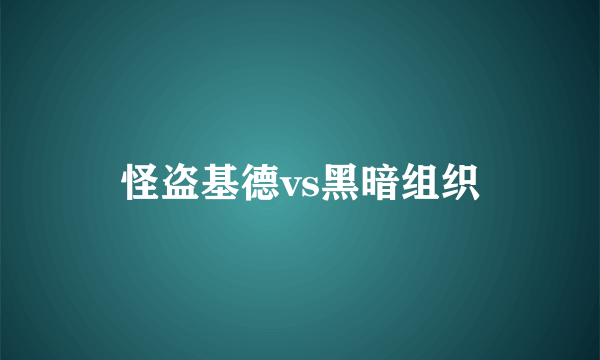 怪盗基德vs黑暗组织